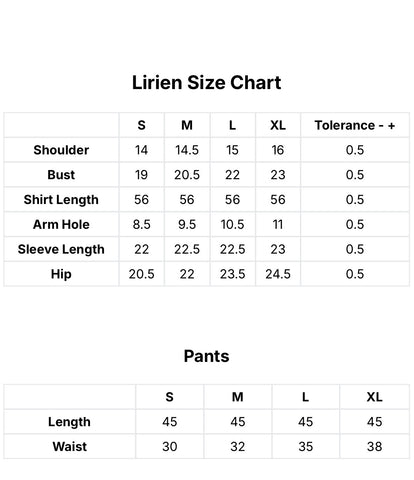 Lirien Size Chart

| | S | M | L | XL | Tolerance - + |
|---|---|---|---|---|---|
| Shoulder | 14 | 14.5 | 15 | 16 | 0.5 |
| Bust | 19 | 20.5 | 22 | 23 | 0.5 |
| Shirt Length | 56 | 56 | 56 | 56 | 0.5 |
| Arm Hole | 8.5 | 9.5 | 10.5 | 11 | 0.5 |
| Sleeve Length | 22 | 22.5 | 22.5 | 23 | 0.5 |
| Hip | 20.5 | 22 | 23.5 | 24.5 | 0.5 |

Pants

| | S | M | L | XL |
|---|---|---|---|---|
| Length | 45 | 45 | 45 | 45 |
| Waist | 30 | 32 | 35 | 38 |